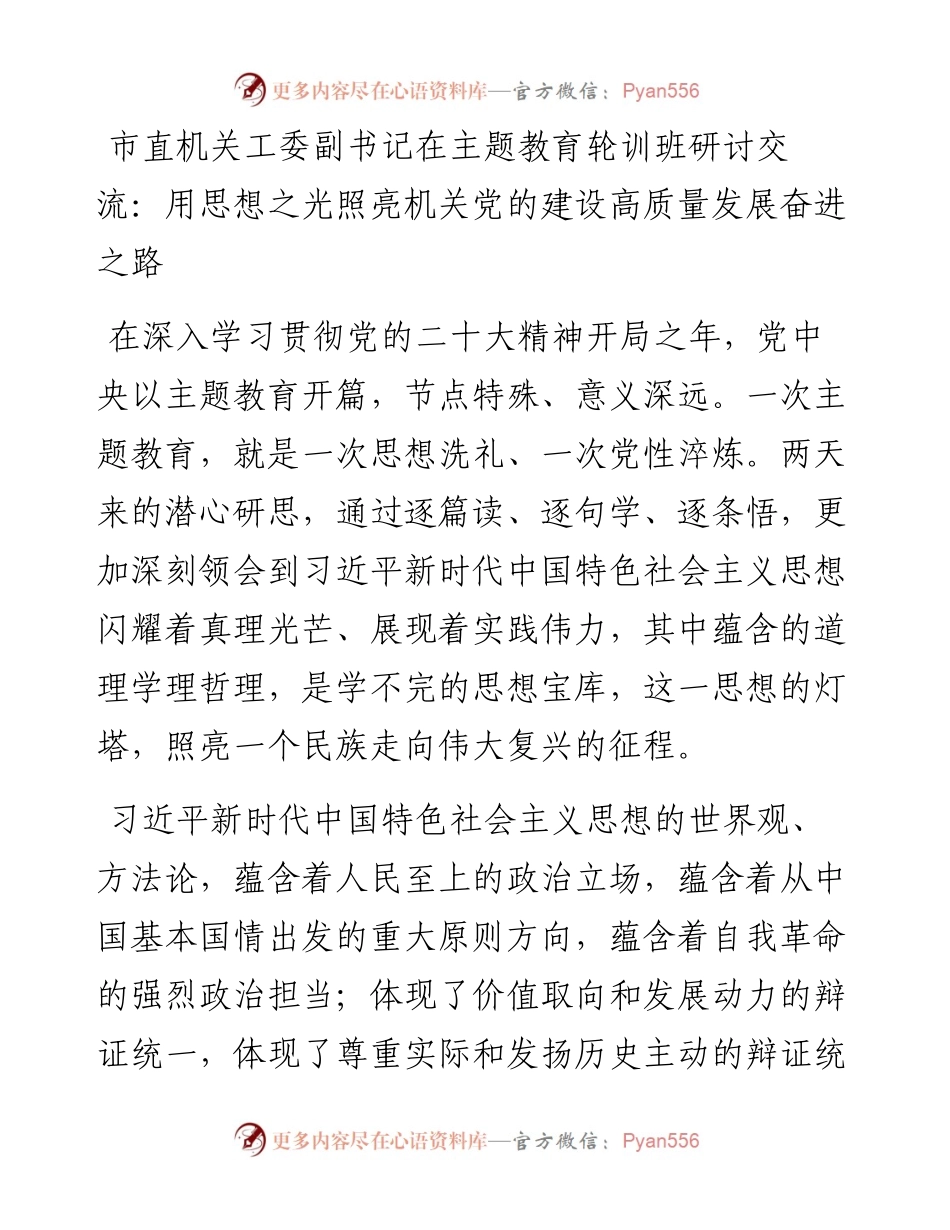 更多内容尽在心语资料库—官方微信：Pyan556

市直机关工委副书记在主题教育轮训班研讨交流：用思想之光照亮机关党的建设高质量发展奋进之路

在深入学习贯彻党的二十大精神开局之年，党中央以主题教育开篇，节点特殊、意义深远。一次主题教育，就是一次思想洗礼、一次党性淬炼。两天来的潜心研思，通过逐篇读、逐句学、逐条悟，更加深刻领会到习近平新时代中国特色社会主义思想闪耀着真理光芒、展现着实践伟力，其中蕴含的道理学理哲理，是学不完的思想宝库，这一思想的灯塔，照亮一个民族走向伟大复兴的征程。

习近平新时代中国特色社会主义思想的世界观、方法论，蕴含着人民至上的政治立场，蕴含着从中国基本国情出发的重大原则方向，蕴含着自我革命的强烈政治担当；体现了价值取向和发展动力的辩证统一，体现了尊重实际和发扬历史主动的辩证统

更多内容尽在心语资料库—官方微信：Pyan556